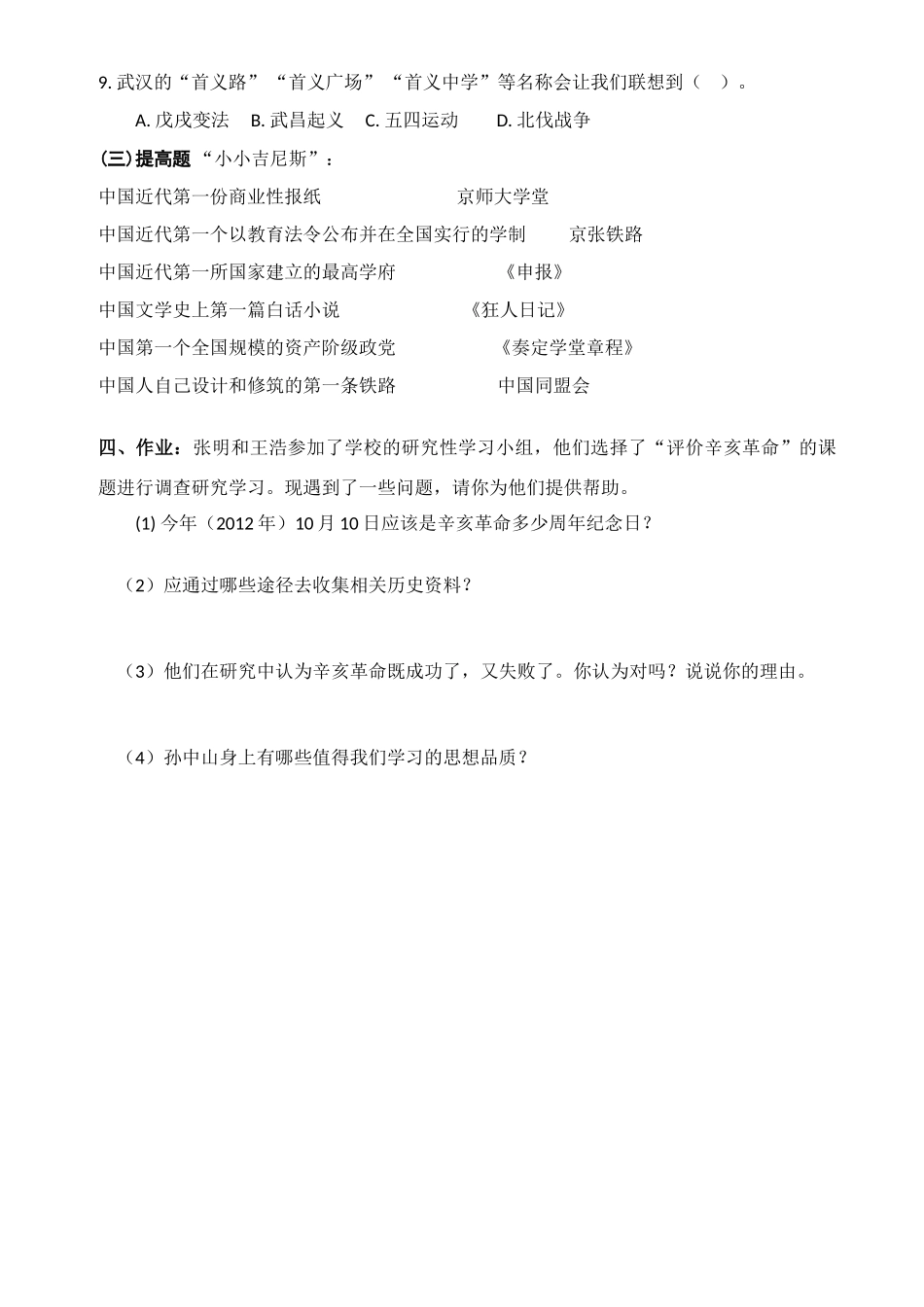 9. 武汉的“首义路”“首义广场”“首义中学”等名称会让我们联想到（ ）。

A. 戊戌变法 B. 武昌起义 C. 五四运动 D. 北伐战争

(三)提高题 “小小吉尼斯”：

中国近代第一份商业性报纸 京师大学堂

中国近代第一个以教育法令公布并在全国实行的学制 京张铁路

中国近代第一所国家建立的最高学府 《申报》

中国文学史上第一篇白话小说 《狂人日记》

中国第一个全国规模的资产阶级政党 《奏定学堂章程》

中国人自己设计和修筑的第一条铁路 中国同盟会

四、作业：张明和王浩参加了学校的研究性学习小组，他们选择了“评价辛亥革命”的课题进行调查研究学习。现遇到了一些问题，请你为他们提供帮助。

(1) 今年（2012 年）10 月 10 日应该是辛亥革命多少周年纪念日？

（2）应通过哪些途径去收集相关历史资料？

（3）他们在研究中认为辛亥革命既成功了，又失败了。你认为对吗？说说你的理由。

（4）孙中山身上有哪些值得我们学习的思想品质？